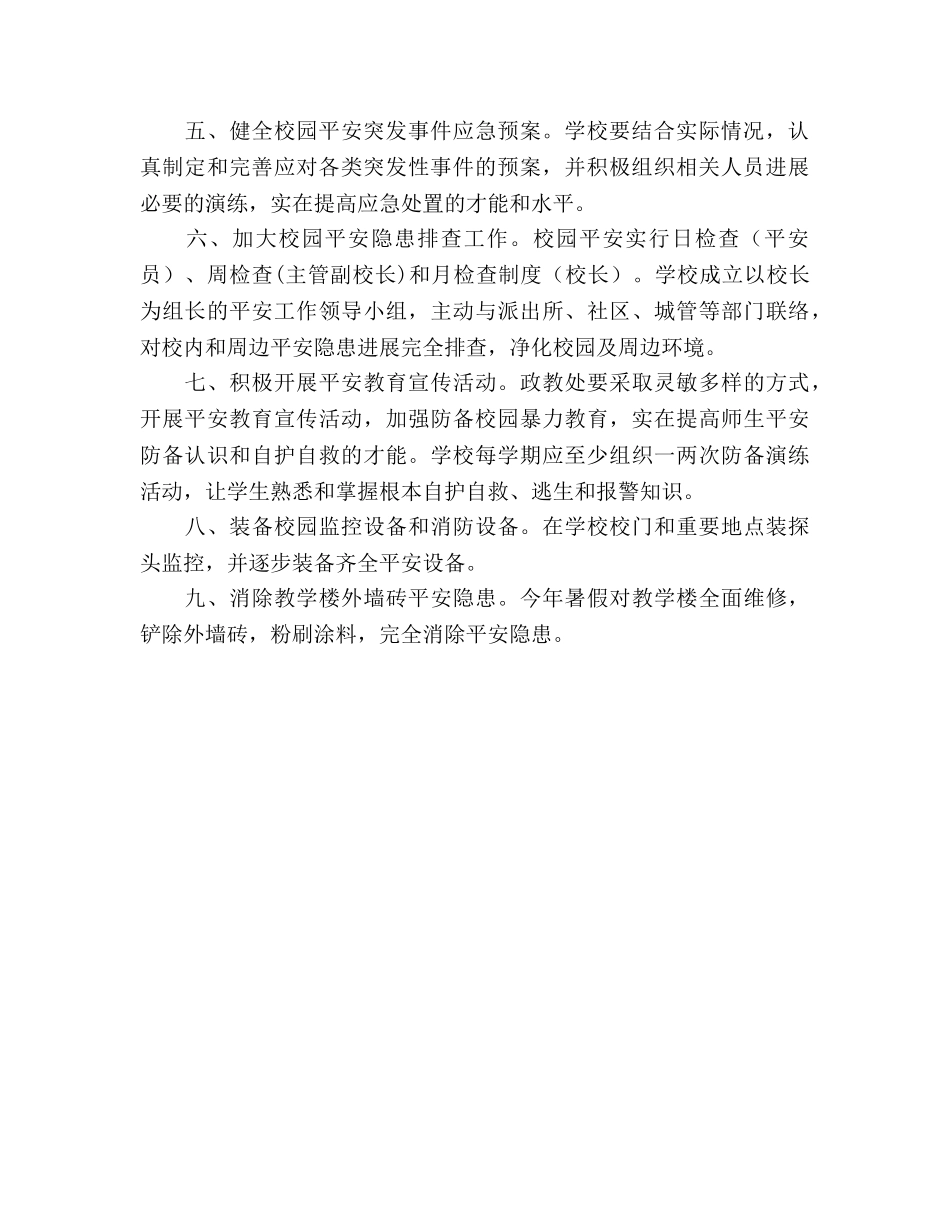 五、健全校园平安突发事件应急预案。学校要结合实际情况，认真制定和完善应对各类突发性事件的预案，并积极组织相关人员进展必要的演练，实在提高应急处置的才能和水平。

六、加大校园平安隐患排查工作。校园平安实行日检查（平安员）、周检查(主管副校长)和月检查制度（校长）。学校成立以校长为组长的平安工作领导小组，主动与派出所、社区、城管等部门联络，对校内和周边平安隐患进展完全排查，净化校园及周边环境。

七、积极开展平安教育宣传活动。政教处要采取灵敏多样的方式，开展平安教育宣传活动，加强防备校园暴力教育，实在提高师生平安防备认识和自护自救的才能。学校每学期应至少组织一两次防备演练活动，让学生熟悉和掌握根本自护自救、逃生和报警知识。

八、装备校园监控设备和消防设备。在学校校门和重要地点装探头监控，并逐步装备齐全平安设备。

九、消除教学楼外墙砖平安隐患。今年暑假对教学楼全面维修，铲除外墙砖，粉刷涂料，完全消除平安隐患。